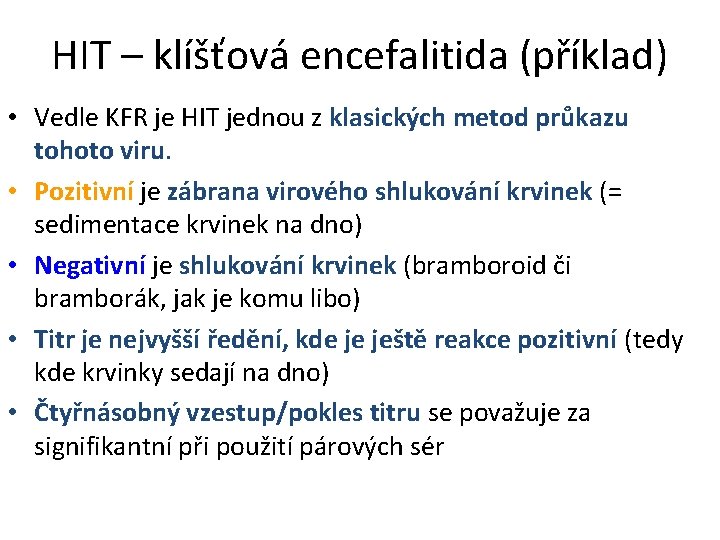 HIT – klíšťová encefalitida (příklad)

• Vedle KFR je HIT jednou z klasických metod průkazu tohoto viru.

• Pozitivní je zábrana virového shlukování krvinek (= sedimentace krvinek na dno)

• Negativní je shlukování krvinek (bramboroid či bramborák, jak je komu libo)

• Titr je nejvyšší ředění, kde je ještě reakce pozitivní (tedy kde krvinky sedají na dno)

• Čtyřnásobný vzestup/pokles titru se považuje za signifikantní při použití párových sér